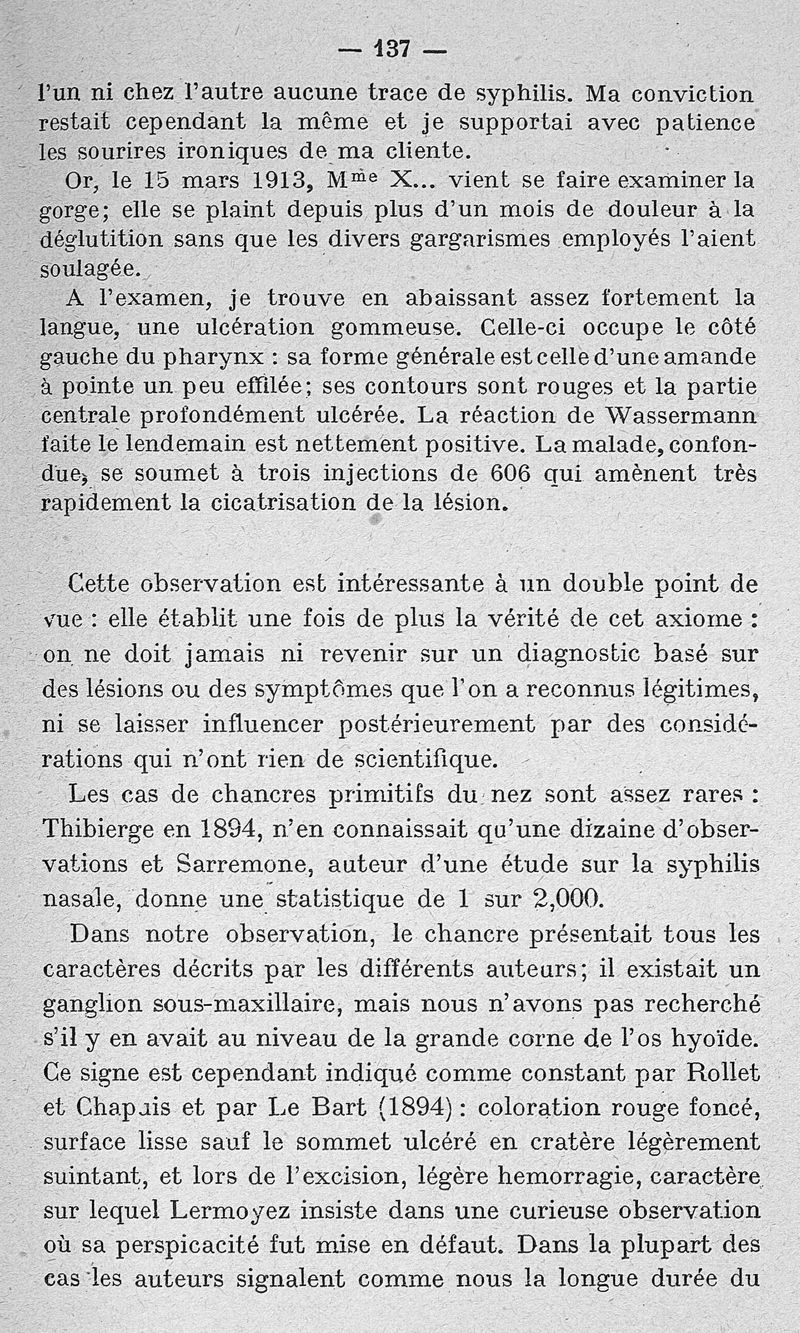 — 137 —

l'un ni chez l'autre aucune trace de syphilis. Ma conviction restait cependant la même et je supportai avec patience les sourires ironiques de ma cliente.

Or, le 15 mars 1913, M$^{me}$ X... vient se faire examiner la gorge; elle se plaint depuis plus d'un mois de douleur à la déglutition sans que les divers gargarismes employés l'aient soulagée.

A l'examen, je trouve en abaissant assez fortement la langue, une ulcération gommeuse. Celle-ci occupe le côté gauche du pharynx : sa forme générale est celle d'une amande à pointe un peu effilée; ses contours sont rouges et la partie centrale profondément ulcérée. La réaction de Wassermann faite le lendemain est nettement positive. La malade, confondue, se soumet à trois injections de 606 qui amènent très rapidement la cicatrisation de la lésion.

Cette observation est intéressante à un double point de vue : elle établit une fois de plus la vérité de cet axiome : on ne doit jamais ni revenir sur un diagnostic basé sur des lésions ou des symptômes que l'on a reconnus légitimes, ni se laisser influencer postérieurement par des considérations qui n'ont rien de scientifique.

Les cas de chancres primitifs du nez sont assez rares : Thibierge en 1894, n'en connaissait qu'une dizaine d'observations et Sarremone, auteur d'une étude sur la syphilis nasale, donne une statistique de 1 sur 2,000.

Dans notre observation, le chancre présentait tous les caractères décrits par les différents auteurs; il existait un ganglion sous-maxillaire, mais nous n'avons pas recherché s'il y en avait au niveau de la grande corne de l'os hyoïde. Ce signe est cependant indiqué comme constant par Rollet et Chapuis et par Le Bart (1894) : coloration rouge foncé, surface lisse sauf le sommet ulcéré en cratère légèrement suintant, et lors de l'excision, légère hemorragie, caractère sur lequel Lermoyez insiste dans une curieuse observation où sa perspicacité fut mise en défaut. Dans la plupart des cas les auteurs signalent comme nous la longue durée du